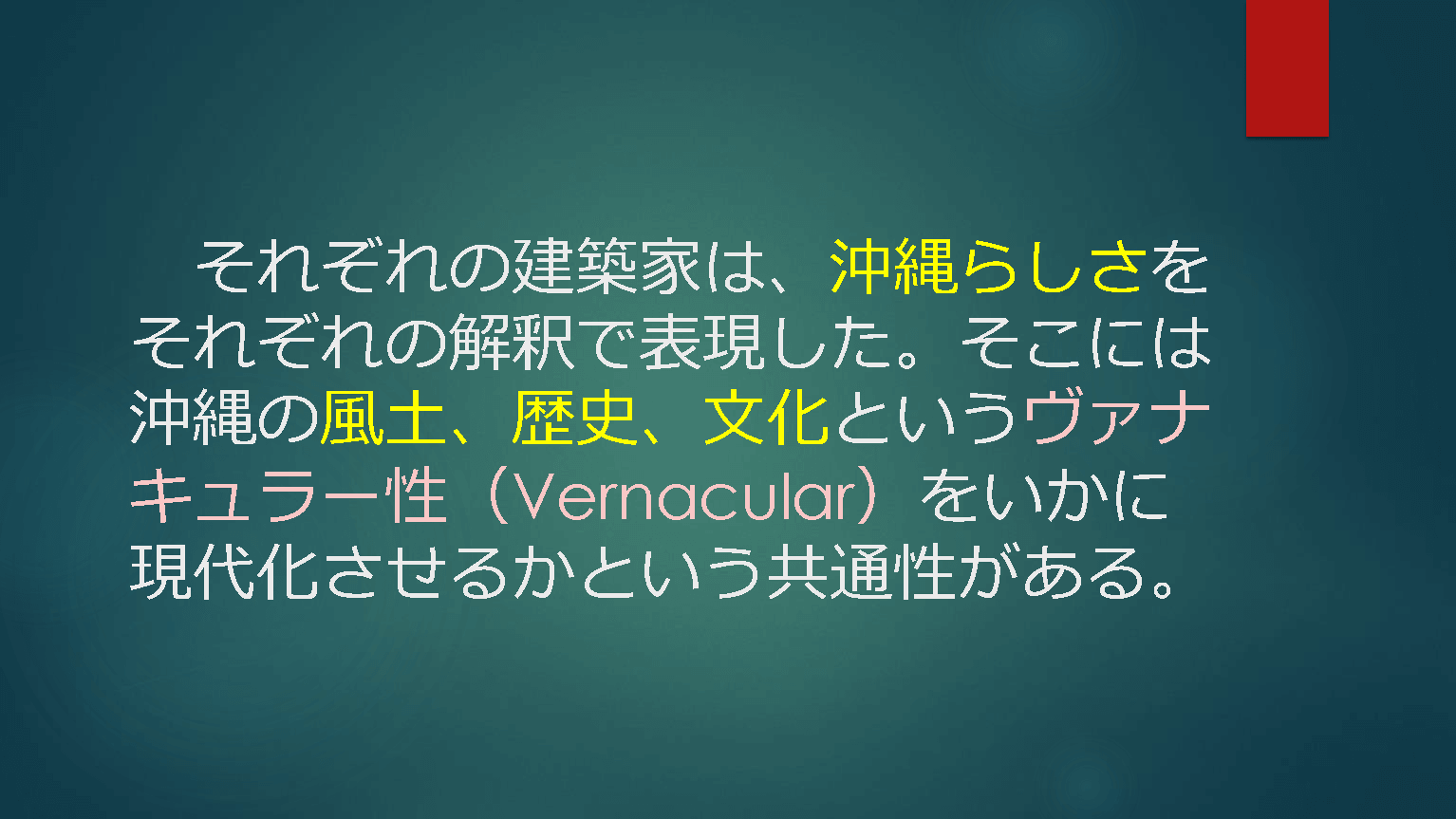 それぞれの建築家は、沖縄らしさをそれぞれの解釈で表現した。そこには沖縄の風土、歴史、文化というヴァナキュラー性（Vernacular）をいかに現代化させるかという共通性がある。